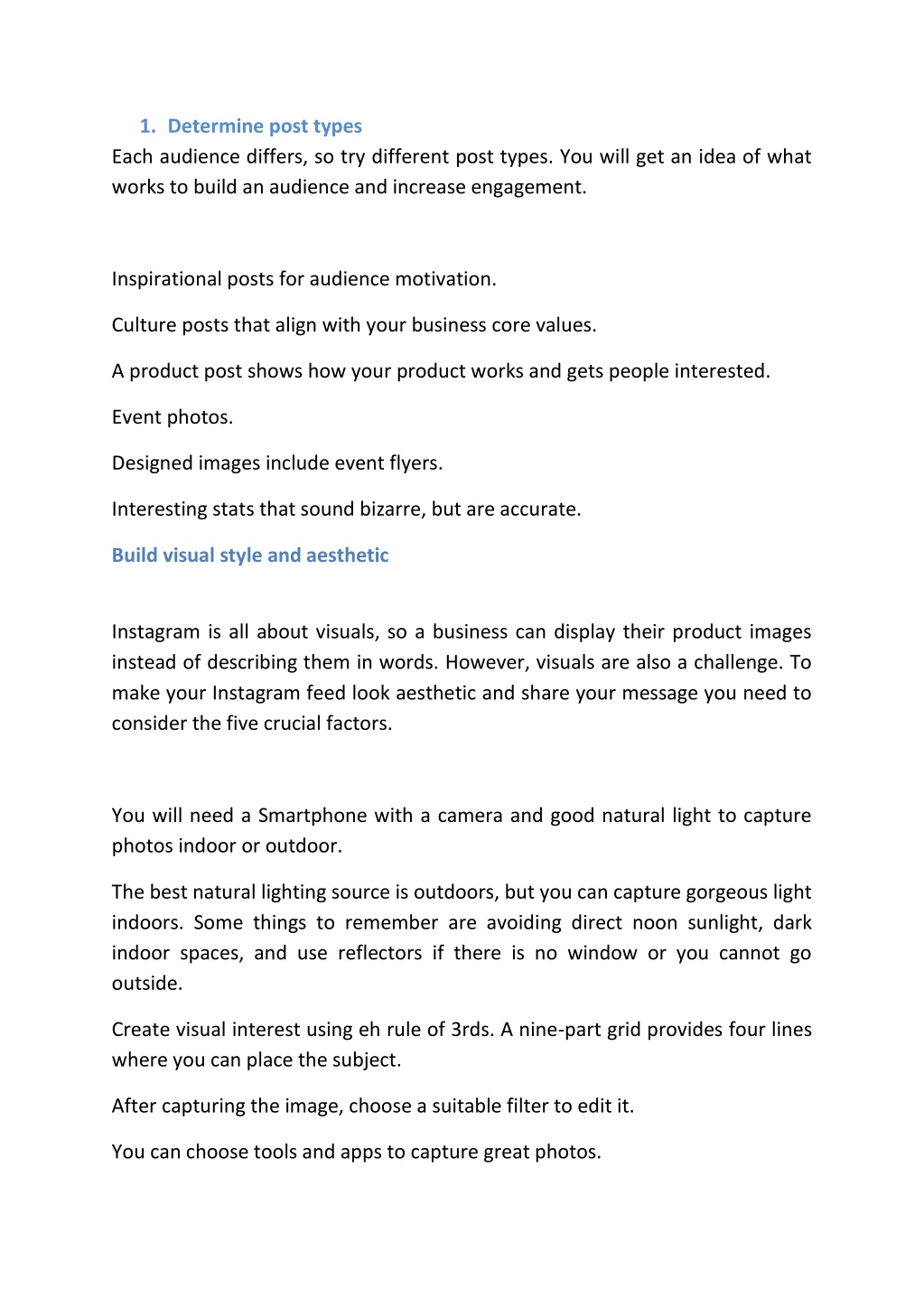 1. Determine post types

Each audience differs, so try different post types. You will get an idea of what works to build an audience and increase engagement.

Inspirational posts for audience motivation.

Culture posts that align with your business core values.

A product post shows how your product works and gets people interested.

Event photos.

Designed images include event flyers.

Interesting stats that sound bizarre, but are accurate.

Build visual style and aesthetic

Instagram is all about visuals, so a business can display their product images instead of describing them in words. However, visuals are also a challenge. To make your Instagram feed look aesthetic and share your message you need to consider the five crucial factors.

You will need a Smartphone with a camera and good natural light to capture photos indoor or outdoor.

The best natural lighting source is outdoors, but you can capture gorgeous light indoors. Some things to remember are avoiding direct noon sunlight, dark indoor spaces, and use reflectors if there is no window or you cannot go outside.

Create visual interest using eh rule of 3rds. A nine-part grid provides four lines where you can place the subject.

After capturing the image, choose a suitable filter to edit it.

You can choose tools and apps to capture great photos.